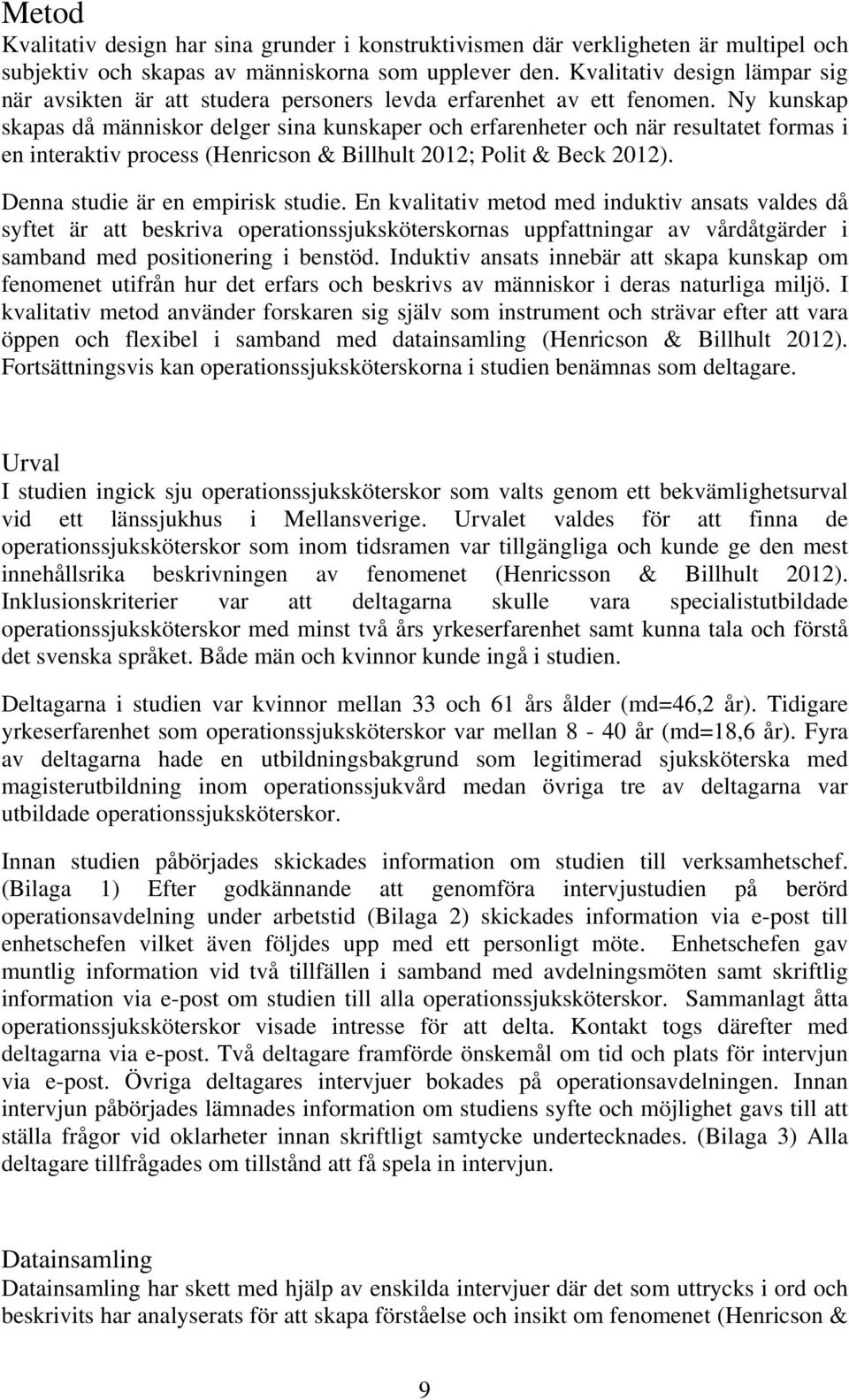 Metod
Kvalitativ design har sina grunder i konstruktivismen där verkligheten är multipel och subjektiv och skapas av människorna som upplever den. Kvalitativ design lämpar sig när avsikten är att studera personers levda erfarenhet av ett fenomen. Ny kunskap skapas då människor delger sina kunskaper och erfarenheter och när resultatet formas i en interaktiv process (Henricson & Billhult 2012; Polit & Beck 2012).

Denna studie är en empirisk studie. En kvalitativ metod med induktiv ansats valdes då syftet är att beskriva operationssjuksköterskornas uppfattningar av vårdåtgärder i samband med positionering i benstöd. Induktiv ansats innebär att skapa kunskap om fenomenet utifrån hur det erfars och beskrivs av människor i deras naturliga miljö. I kvalitativ metod använder forskaren sig själv som instrument och strävar efter att vara öppen och flexibel i samband med datainsamling (Henricson & Billhult 2012). Fortsättningsvis kan operationssjuksköterskorna i studien benämnas som deltagare.

Urval
I studien ingick sju operationssjuksköterskor som valts genom ett bekvämlighetsurval vid ett länssjukhus i Mellansverige. Urvalet valdes för att finna de operationssjuksköterskor som inom tidsramen var tillgängliga och kunde ge den mest innehållsrika beskrivningen av fenomenet (Henricsson & Billhult 2012). Inklusionskriterier var att deltagarna skulle vara specialistutbildade operationssjuksköterskor med minst två års yrkeserfarenhet samt kunna tala och förstå det svenska språket. Både män och kvinnor kunde ingå i studien.

Deltagarna i studien var kvinnor mellan 33 och 61 års ålder (md=46,2 år). Tidigare yrkeserfarenhet som operationssjuksköterskor var mellan 8 - 40 år (md=18,6 år). Fyra av deltagarna hade en utbildningsbakgrund som legitimerad sjuksköterska med magisterutbildning inom operationssjukvård medan övriga tre av deltagarna var utbildade operationssjuksköterskor.

Innan studien påbörjades skickades information om studien till verksamhetschef. (Bilaga 1) Efter godkännande att genomföra intervjustudien på berörd operationsavdelning under arbetstid (Bilaga 2) skickades information via e-post till enhetschefen vilket även följdes upp med ett personligt möte. Enhetschefen gav muntlig information vid två tillfällen i samband med avdelningsmöten samt skriftlig information via e-post om studien till alla operationssjuksköterskor. Sammanlagt åtta operationssjuksköterskor visade intresse för att delta. Kontakt togs därefter med deltagarna via e-post. Två deltagare framförde önskemål om tid och plats för intervjun via e-post. Övriga deltagares intervjuer bokades på operationsavdelningen. Innan intervjun påbörjades lämnades information om studiens syfte och möjlighet gavs till att ställa frågor vid oklarheter innan skriftligt samtycke undertecknades. (Bilaga 3) Alla deltagare tillfrågades om tillstånd att få spela in intervjun.

Datainsamling
Datainsamling har skett med hjälp av enskilda intervjuer där det som uttrycks i ord och beskrivits har analyserats för att skapa förståelse och insikt om fenomenet (Henricson &

9